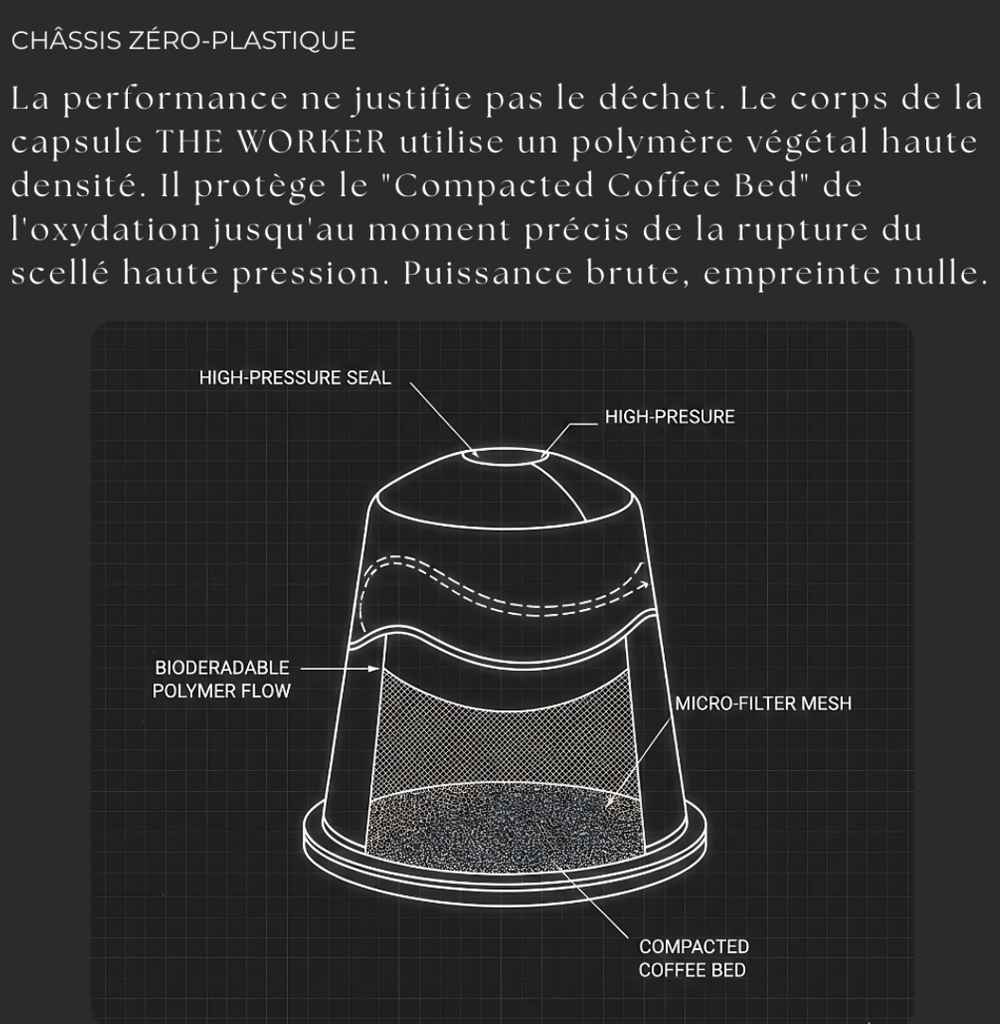 CHÂSSIS ZÉRO-PLASTIQUE

La performance ne justifie pas le déchet. Le corps de la capsule THE WORKER utilise un polymère végétal haute densité. Il protège le "Compacted Coffee Bed" de l'oxydation jusqu'au moment précis de la rupture du scellé haute pression. Puissance brute, empreinte nulle.

HIGH-PRESSURE SEAL

HIGH-PRESURE

BIODERADABLE
POLYMER FLOW

MICRO-FILTER MESH

COMPACTED
COFFEE BED